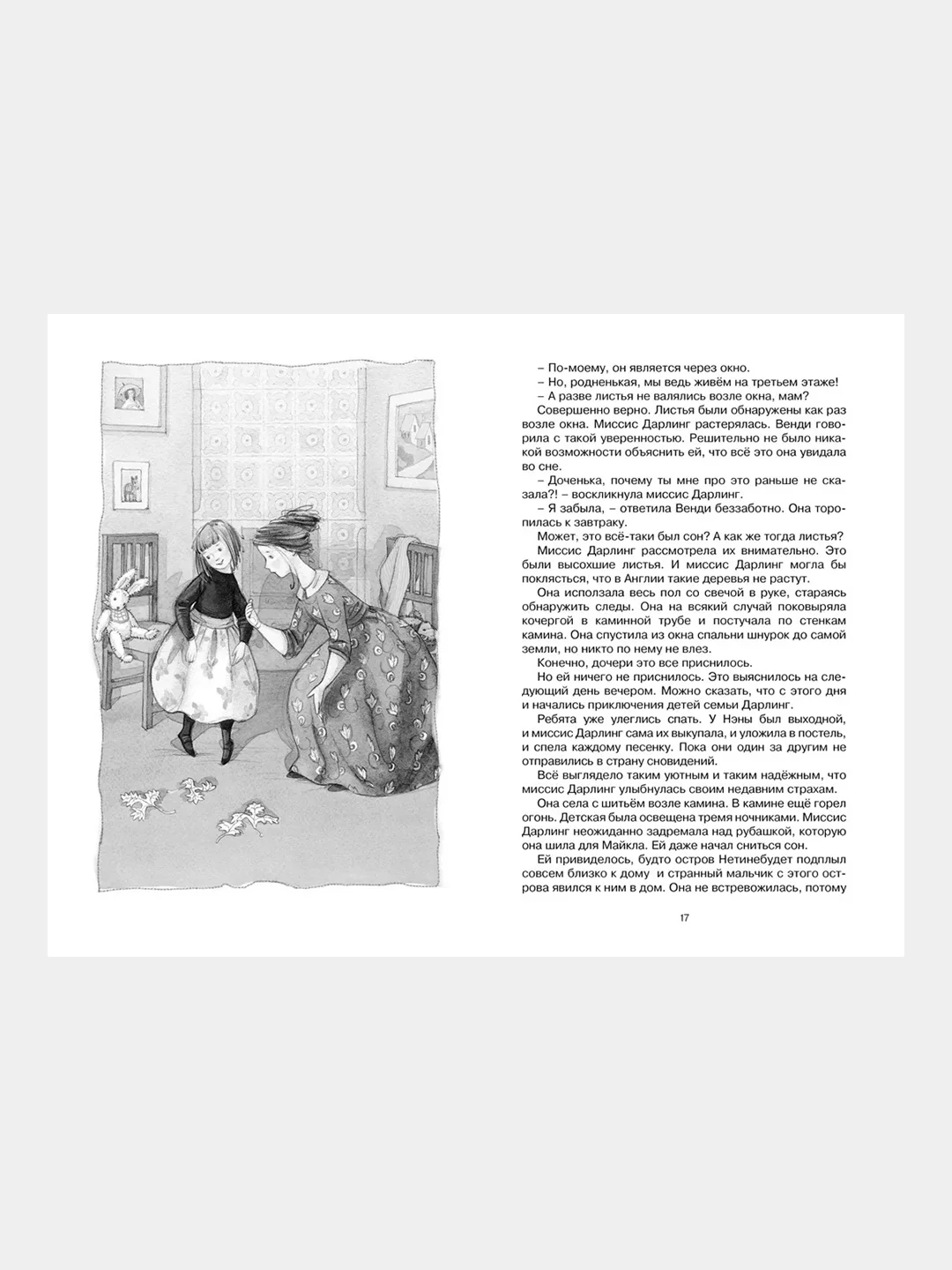 – По-моему, он является через окно.
– Но, родненькая, мы ведь живём на третьем этаже!
– А разве листья не валялись возле окна, мам?
Совершенно верно. Листья были обнаружены как раз возле окна. Миссис Дарлинг растерялась. Венди говорила с такой уверенностью. Решительно не было никакой возможности объяснить ей, что всё это она увидала во сне.
– Доченька, почему ты мне про это раньше не сказала?! – воскликнула миссис Дарлинг.
– Я забыла, – ответила Венди беззаботно. Она торопилась к завтраку.
Может, это всё-таки был сон? А как же тогда листья?
Миссис Дарлинг рассмотрела их внимательно. Это были высохшие листья. И миссис Дарлинг могла бы поклясться, что в Англии такие деревья не растут.
Она исползала весь пол со свечой в руке, стараясь обнаружить следы. Она на всякий случай поковыряла кочергой в каминной трубе и постучала по стенкам камина. Она спустила из окна спальни шнурок до самой земли, но никто по нему не влез.
Конечно, дочери это все приснилось.
Но ей ничего не приснилось. Это выяснилось на следующий день вечером. Можно сказать, что с этого дня и начались приключения детей семьи Дарлинг.
Ребята уже улеглись спать. У Нэны был выходной, и миссис Дарлинг сама их выкупала, и уложила в постель, и спела каждому песенку. Пока они один за другим не отправились в страну сновидений.
Всё выглядело таким уютным и таким надёжным, что миссис Дарлинг улыбнулась своим недавним страхам.
Она села с шитьём возле камина. В камине ещё горел огонь. Детская была освещена тремя ночниками. Миссис Дарлинг неожиданно задремала над рубашкой, которую она шила для Майкла. Ей даже начал сниться сон.
Ей привиделось, будто остров Нетинебудет подплыл совсем близко к дому и странный мальчик с этого острова явился к ним в дом. Она не встревожилась, потому

17